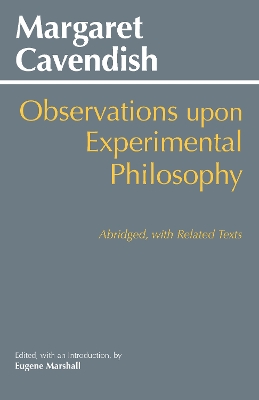 Margaret Cavendish

Observations upon Experimental Philosophy

Abridged, with Related Texts

Edited, with an Introduction, by
Eugene Marshall